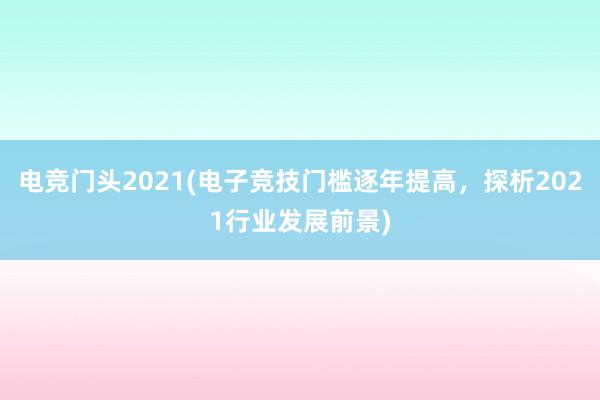 电竞门头2021(电子竞技门槛逐年提高，探析2021行业发展前景)